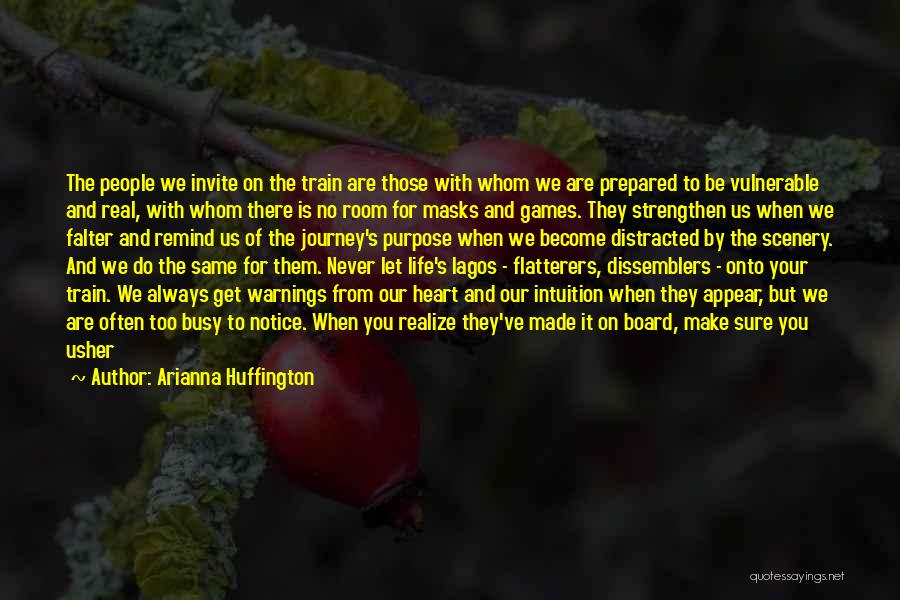 The people we invite on the train are those with whom we are prepared to be vulnerable and real, with whom there is no room for masks and games. They strengthen us when we falter and remind us of the journey's purpose when we become distracted by the scenery. And we do the same for them. Never let life's Iagos - flatterers, dissemblers - onto your train. We always get warnings from our heart and our intuition when they appear, but we are often too busy to notice. When you realize they've made it on board, make sure you usher

~ Author: Arianna Huffington

quotessayings.net